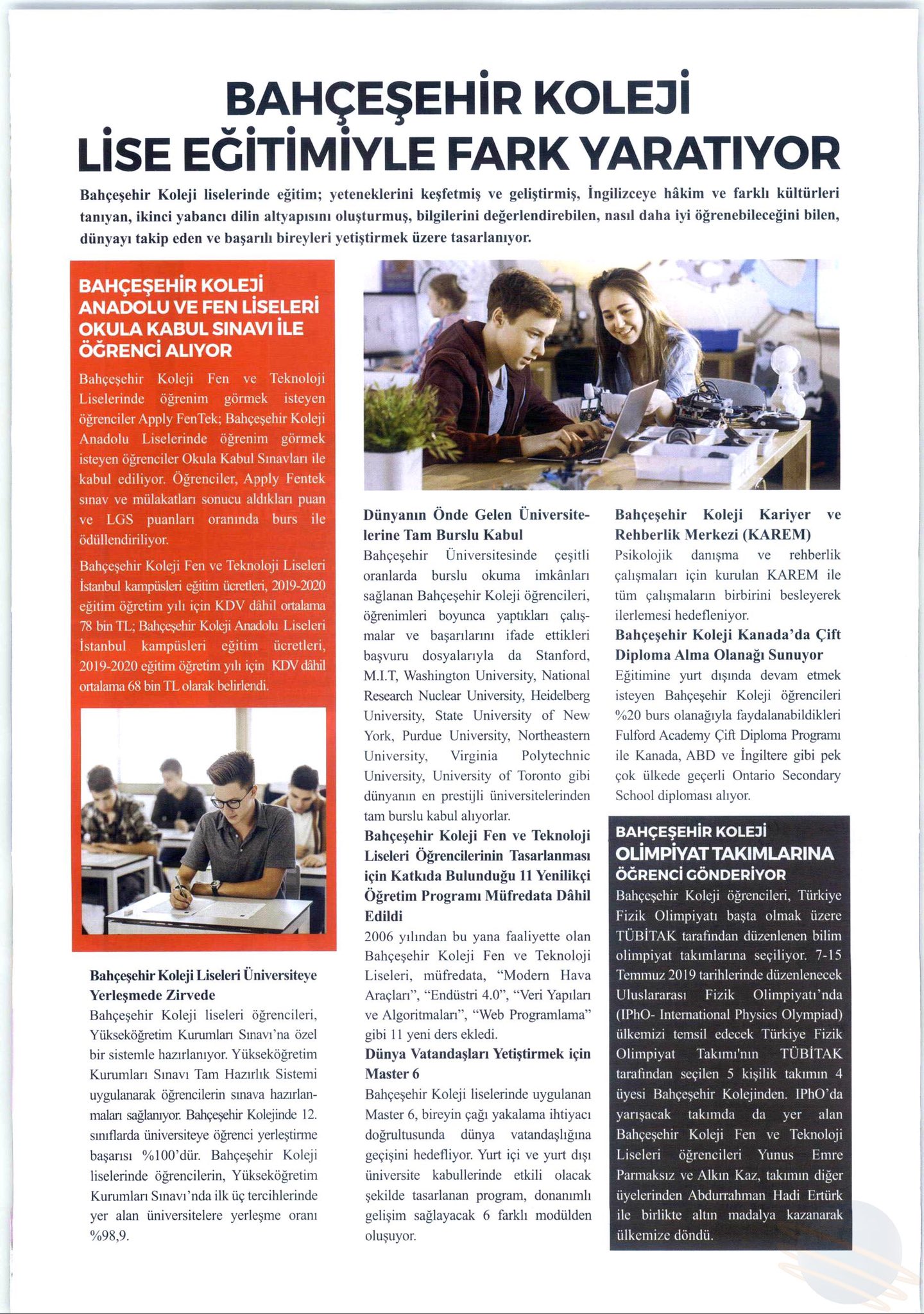 BAHÇEŞEHİR KOLEJİ
LİSE EĞİTİMİYLE FARK YARATIYOR

Bahçeşehir Koleji liselerinde eğitim; yeteneklerini keşfetmiş ve geliştirmiş, İngilizceye hâkim ve farklı kültürleri tanıyan, ikinci yabancı dilin altyapısını oluşturmuş, bilgilerini değerlendirebilen, nasıl daha iyi öğrenebileceğini bilen, dünyayı takip eden ve başarılı bireyleri yetiştirmek üzere tasarlanıyor.

BAHÇEŞEHİR KOLEJİ ANADOLU VE FEN LİSELERİ OKULA KABUL SINAVI İLE ÖĞRENCİ ALIYOR

Bahçeşehir Koleji Fen ve Teknoloji Liselerinde öğrenim görmek isteyen öğrenciler Apply FenTek; Bahçeşehir Koleji Anadolu Liselerinde öğrenim görmek isteyen öğrenciler Okula Kabul Sınavları ile kabul ediliyor. Öğrenciler, Apply Fentek sınav ve mülakatları sonucu aldıkları puan ve LGS puanları oranında burs ile ödüllendiriliyor.

Bahçeşehir Koleji Fen ve Teknoloji Liseleri İstanbul kampüsleri eğitim ücretleri, 2019-2020 eğitim öğretim yılı için KDV dâhil ortalama 78 bin TL; Bahçeşehir Koleji Anadolu Liseleri İstanbul kampüsleri eğitim ücretleri, 2019-2020 eğitim öğretim yılı için KDV dâhil ortalama 68 bin TL olarak belirlendi.

Bahçeşehir Koleji Liseleri Üniversiteye Yerleşmede Zirvede
Bahçeşehir Koleji liseleri öğrencileri, Yükseköğretim Kurumları Sınavı'na özel bir sistemle hazırlanıyor. Yükseköğretim Kurumları Sınavı Tam Hazırlık Sistemi uygulanarak öğrencilerin sınava hazırlanmaları sağlanıyor. Bahçeşehir Kolejinde 12. sınıflarda üniversiteye öğrenci yerleştirme başarısı %100'dür. Bahçeşehir Koleji liselerinde öğrencilerin, Yükseköğretim Kurumları Sınavı'nda ilk üç tercihlerinde yer alan üniversitelere yerleşme oranı %98,9.

Dünyanın Önde Gelen Üniversitelerine Tam Burslu Kabul
Bahçeşehir Üniversitesinde çeşitli oranlarda burslu okuma imkânları sağlanan Bahçeşehir Koleji öğrencileri, öğrenimleri boyunca yaptıkları çalışmalar ve başarılarını ifade ettikleri başvuru dosyalarıyla da Stanford, M.I.T, Washington University, National Research Nuclear University, Heidelberg University, State University of New York, Purdue University, Northeastern University, Virginia Polytechnic University, University of Toronto gibi dünyanın en prestijli üniversitelerinden tam burslu kabul alıyorlar.
Bahçeşehir Koleji Fen ve Teknoloji Liseleri Öğrencilerinin Tasarlanması için Katkıda Bulunduğu 11 Yenilikçi Öğretim Programı Müfredata Dâhil Edildi
2006 yılından bu yana faaliyette olan Bahçeşehir Koleji Fen ve Teknoloji Liseleri, müfredata, "Modern Hava Araçları", "Endüstri 4.0", "Veri Yapıları ve Algoritmaları", "Web Programlama" gibi 11 yeni ders ekledi.
Dünya Vatandaşları Yetiştirmek için Master 6
Bahçeşehir Koleji liselerinde uygulanan Master 6, bireyin çağı yakalama ihtiyacı doğrultusunda dünya vatandaşlığına geçişini hedefliyor. Yurt içi ve yurt dışı üniversite kabullerinde etkili olacak şekilde tasarlanan program, donanımlı gelişim sağlayacak 6 farklı modülden oluşuyor.

Bahçeşehir Koleji Kariyer ve Rehberlik Merkezi (KAREM)
Psikolojik danışma ve rehberlik çalışmaları için kurulan KAREM ile tüm çalışmaların birbirini besleyerek ilerlemesi hedefleniyor.
Bahçeşehir Koleji Kanada'da Çift Diploma Alma Olanağı Sunuyor
Eğitimine yurt dışında devam etmek isteyen Bahçeşehir Koleji öğrencileri %20 burs olanağıyla faydalanabildikleri Fulford Academy Çift Diploma Programı ile Kanada, ABD ve İngiltere gibi pek çok ülkede geçerli Ontario Secondary School diploması alıyor.

BAHÇEŞEHİR KOLEJİ OLİMPİYAT TAKIMLARINA ÖĞRENCİ GÖNDERİYOR
Bahçeşehir Koleji öğrencileri, Türkiye Fizik Olimpiyatı başta olmak üzere TÜBİTAK tarafından düzenlenen bilim olimpiyat takımlarına seçiliyor. 7-15 Temmuz 2019 tarihlerinde düzenlenecek Uluslararası Fizik Olimpiyatı'nda (IPhO- International Physics Olympiad) ülkemizi temsil edecek Türkiye Fizik Olimpiyat Takımı'nın TÜBİTAK tarafından seçilen 5 kişilik takımın 4 üyesi Bahçeşehir Kolejinden. IPhO'da yarışacak takımda da yer alan Bahçeşehir Koleji Fen ve Teknoloji Liseleri öğrencileri Yunus Emre Parmaksız ve Alkın Kaz, takımın diğer üyelerinden Abdurrahman Hadi Ertürk ile birlikte altın madalya kazanarak ülkemize döndü.